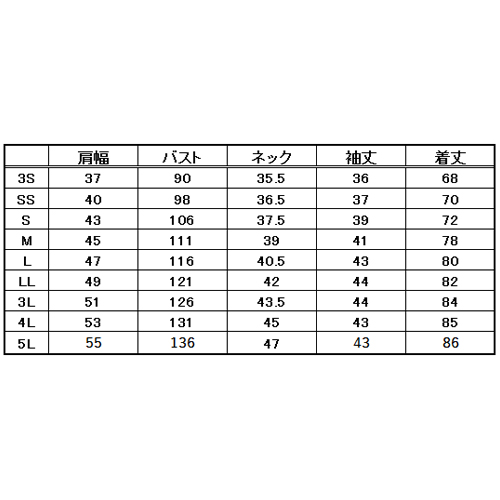 | | 肩幅 | バスト | ネック | 袖丈 | 着丈 |
|---|---|---|---|---|---|
| 3S | 37 | 90 | 35.5 | 36 | 68 |
| SS | 40 | 98 | 36.5 | 37 | 70 |
| S | 43 | 106 | 37.5 | 39 | 72 |
| M | 45 | 111 | 39 | 41 | 78 |
| L | 47 | 116 | 40.5 | 43 | 80 |
| LL | 49 | 121 | 42 | 44 | 82 |
| 3L | 51 | 126 | 43.5 | 44 | 84 |
| 4L | 53 | 131 | 45 | 43 | 85 |
| 5L | 55 | 136 | 47 | 43 | 86 |